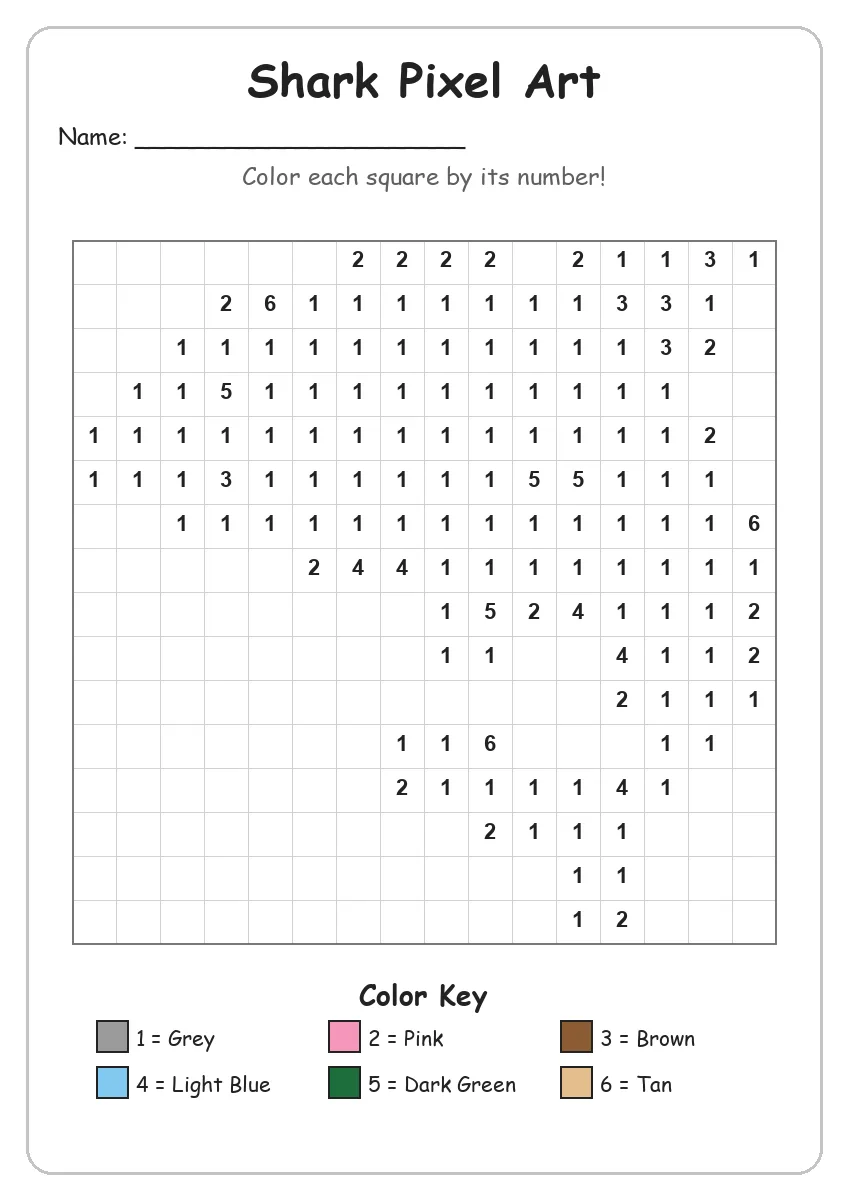 Shark Pixel Art

Name: ______________________

Color each square by its number!

| | | | | | | | | | | | | | | | |
|---|---|---|---|---|---|---|---|---|---|---|---|---|---|---|---|
| | | | | | | 2 | 2 | 2 | 2 | | 2 | 1 | 1 | 3 | 1 |
| | | | 2 | 6 | 1 | 1 | 1 | 1 | 1 | 1 | 1 | 3 | 3 | 1 | |
| | | 1 | 1 | 1 | 1 | 1 | 1 | 1 | 1 | 1 | 1 | 1 | 3 | 2 | |
| | 1 | 1 | 5 | 1 | 1 | 1 | 1 | 1 | 1 | 1 | 1 | 1 | 1 | | |
| 1 | 1 | 1 | 1 | 1 | 1 | 1 | 1 | 1 | 1 | 1 | 1 | 1 | 1 | 2 | |
| 1 | 1 | 1 | 3 | 1 | 1 | 1 | 1 | 1 | 1 | 5 | 5 | 1 | 1 | 1 | |
| | | 1 | 1 | 1 | 1 | 1 | 1 | 1 | 1 | 1 | 1 | 1 | 1 | 1 | 6 |
| | | | | | 2 | 4 | 4 | 1 | 1 | 1 | 1 | 1 | 1 | 1 | 1 |
| | | | | | | | | 1 | 5 | 2 | 4 | 1 | 1 | 1 | 2 |
| | | | | | | | | 1 | 1 | | | 4 | 1 | 1 | 2 |
| | | | | | | | | | | | | 2 | 1 | 1 | 1 |
| | | | | | | | 1 | 1 | 6 | | | | 1 | 1 | |
| | | | | | | | 2 | 1 | 1 | 1 | 1 | 4 | 1 | | |
| | | | | | | | | | 2 | 1 | 1 | 1 | | | |
| | | | | | | | | | | | 1 | 1 | | | |
| | | | | | | | | | | | 1 | 2 | | | |

Color Key

1 = Grey
2 = Pink
3 = Brown
4 = Light Blue
5 = Dark Green
6 = Tan